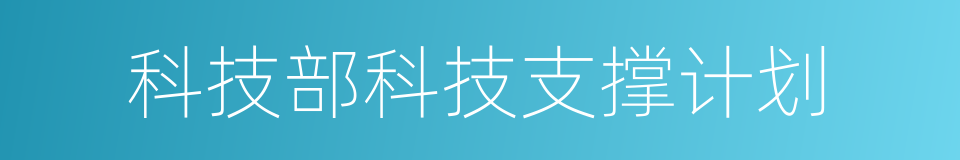 科技部科技支撑计划